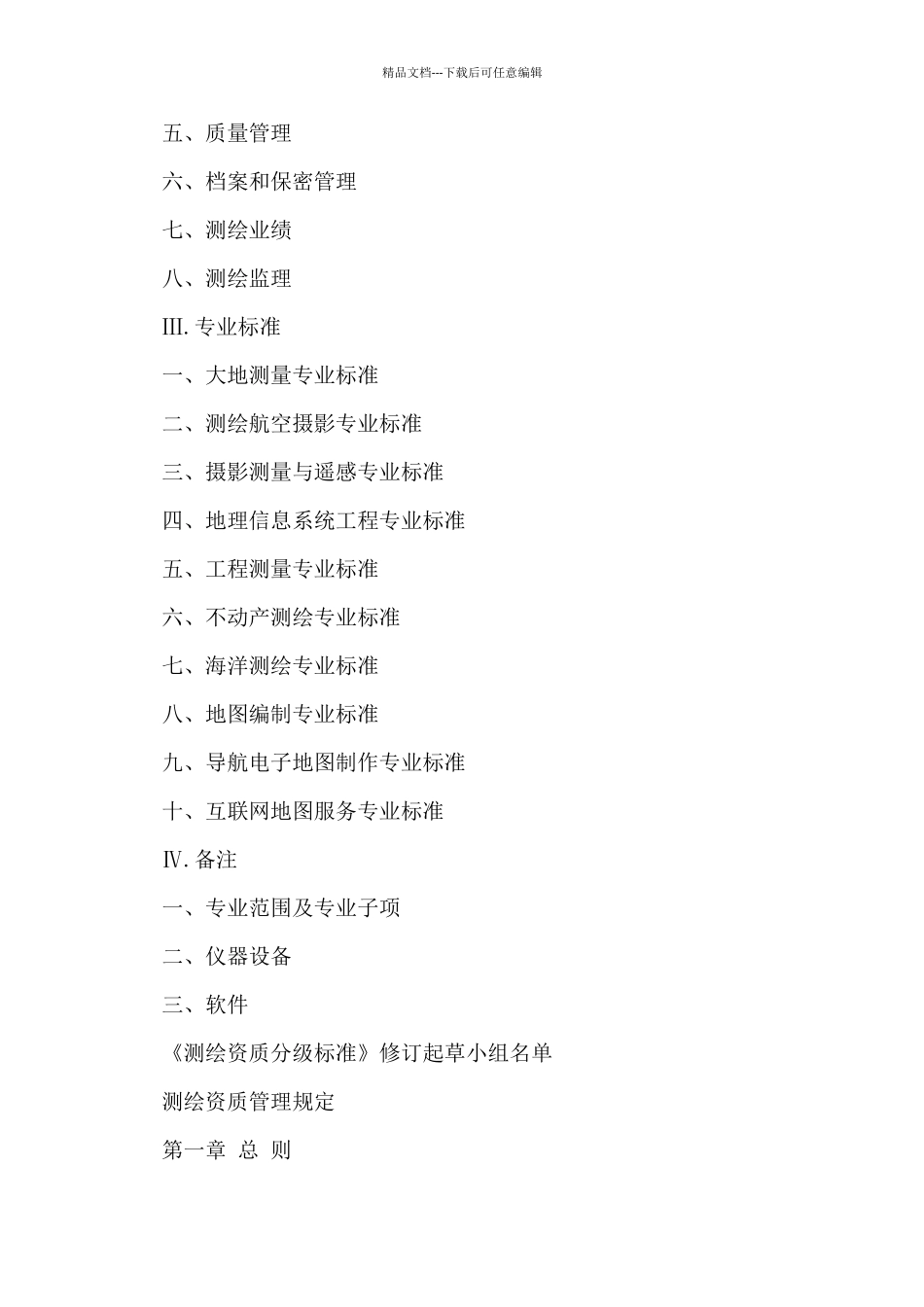 精品文档---下载后可任意编辑

五、质量管理

六、档案和保密管理

七、测绘业绩

八、测绘监理

III. 专业标准

一、大地测量专业标准

二、测绘航空摄影专业标准

三、摄影测量与遥感专业标准

四、地理信息系统工程专业标准

五、工程测量专业标准

六、不动产测绘专业标准

七、海洋测绘专业标准

八、地图编制专业标准

九、导航电子地图制作专业标准

十、互联网地图服务专业标准

IV. 备注

一、专业范围及专业子项

二、仪器设备

三、软件

《测绘资质分级标准》修订起草小组名单

测绘资质管理规定

第一章 总 则